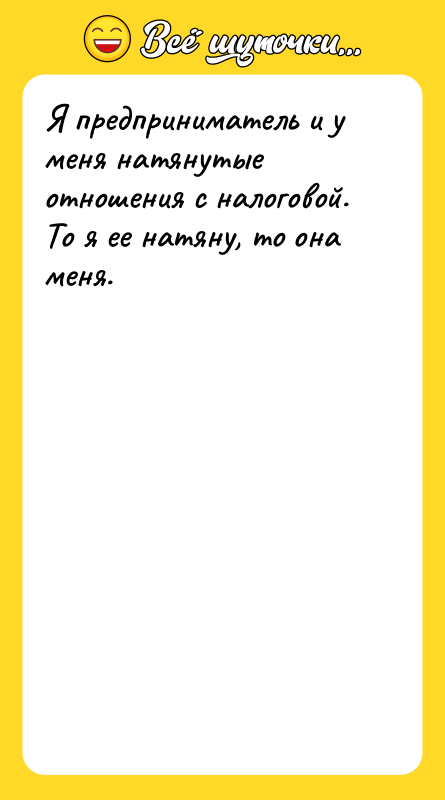 Всё шуточки...

Я предприниматель и у меня натянутые отношения с налоговой. То я ее натяну, то она меня.